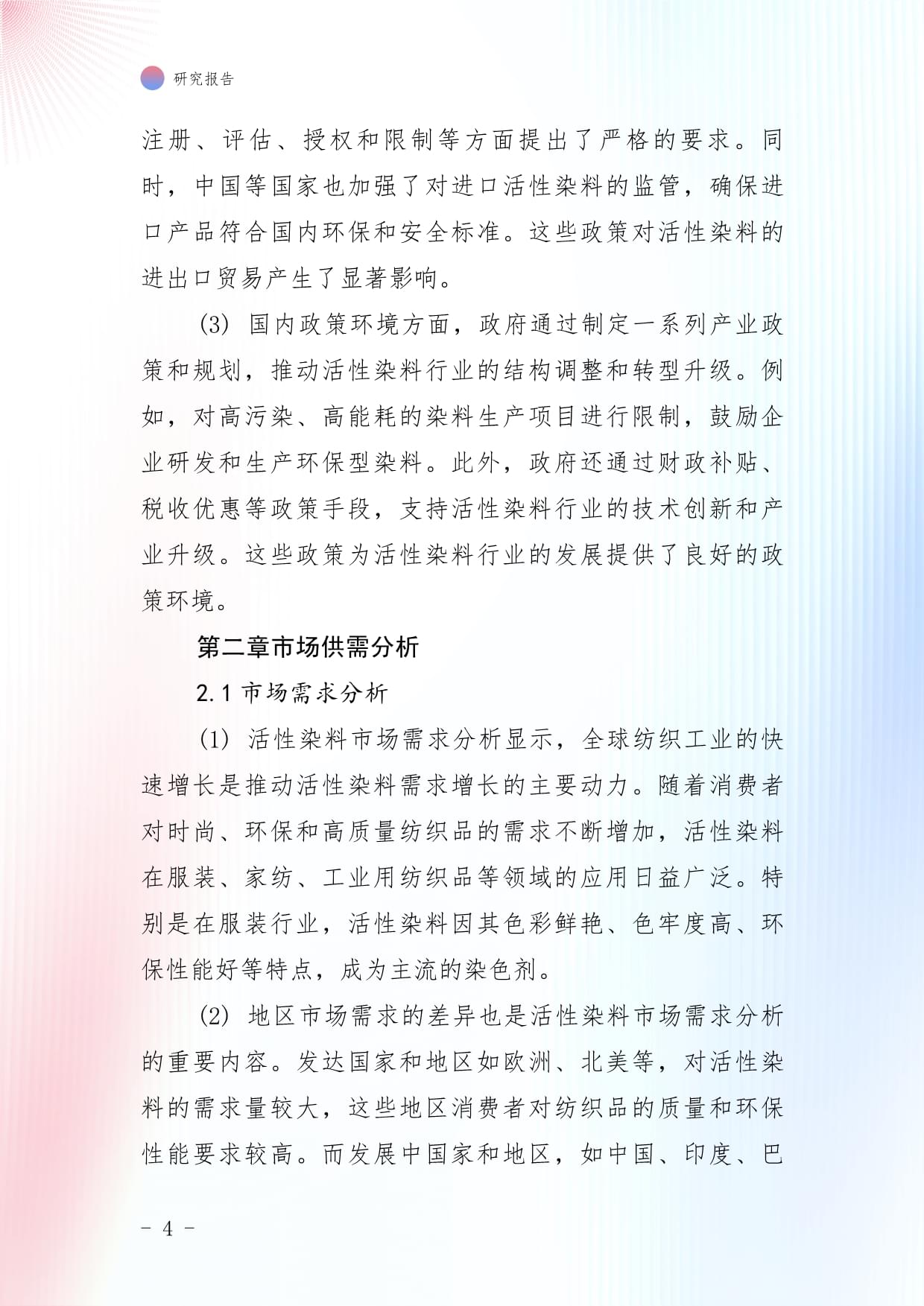 研究报告

注册、评估、授权和限制等方面提出了严格的要求。同时，中国等国家也加强了对进口活性染料的监管，确保进口产品符合国内环保和安全标准。这些政策对活性染料的进出口贸易产生了显著影响。

(3) 国内政策环境方面，政府通过制定一系列产业政策和规划，推动活性染料行业的结构调整和转型升级。例如，对高污染、高能耗的染料生产项目进行限制，鼓励企业研发和生产环保型染料。此外，政府还通过财政补贴、税收优惠等政策手段，支持活性染料行业的技术创新和产业升级。这些政策为活性染料行业的发展提供了良好的政策环境。

第二章市场供需分析

2.1 市场需求分析

(1) 活性染料市场需求分析显示，全球纺织工业的快速增长是推动活性染料需求增长的主要动力。随着消费者对时尚、环保和高质量纺织品的需求不断增加，活性染料在服装、家纺、工业用纺织品等领域的应用日益广泛。特别是在服装行业，活性染料因其色彩鲜艳、色牢度高、环保性能好等特点，成为主流的染色剂。

(2) 地区市场需求的差异也是活性染料市场需求分析的重要内容。发达国家和地区如欧洲、北美等，对活性染料的需求量较大，这些地区消费者对纺织品的质量和环保性能要求较高。而发展中国家和地区，如中国、印度、巴

- 4 -